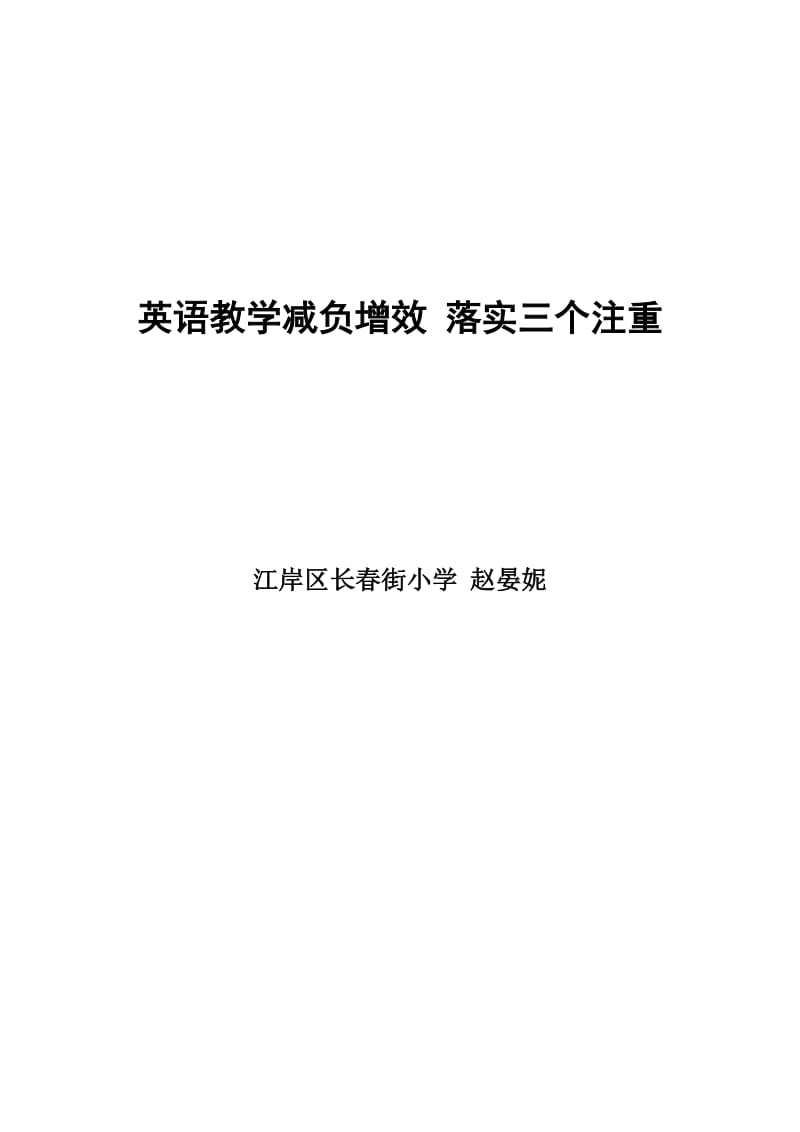 英语教学减负增效 落实三个注重

江岸区长春街小学 赵晏妮